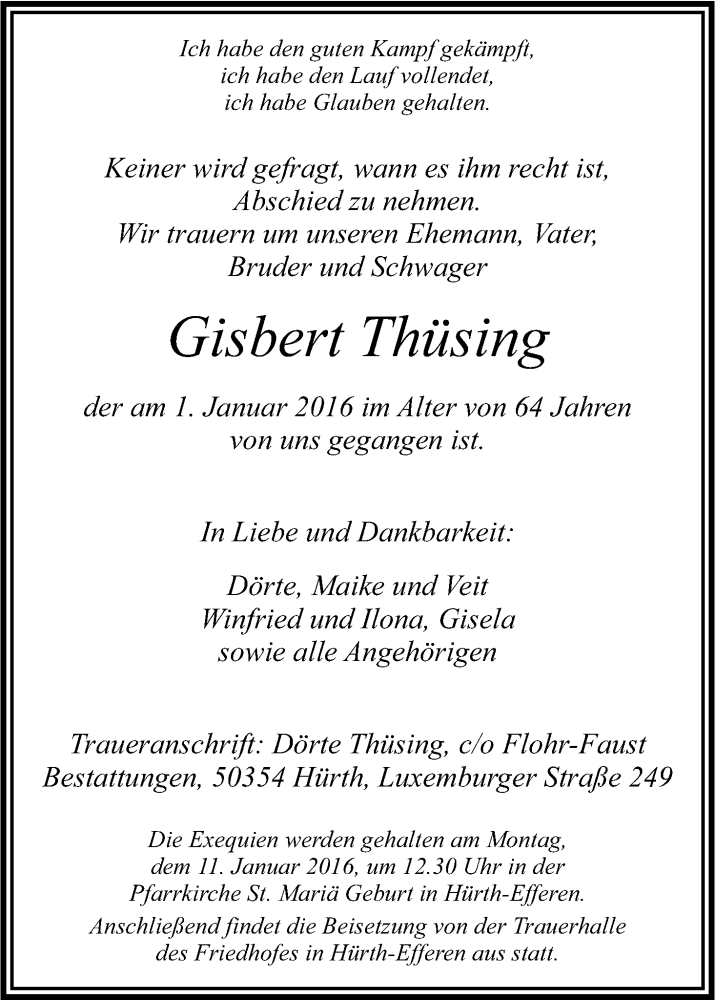 Ich habe den guten Kampf gekämpft,
ich habe den Lauf vollendet,
ich habe Glauben gehalten.

Keiner wird gefragt, wann es ihm recht ist,
Abschied zu nehmen.
Wir trauern um unseren Ehemann, Vater,
Bruder und Schwager

Gisbert Thüsing

der am 1. Januar 2016 im Alter von 64 Jahren
von uns gegangen ist.

In Liebe und Dankbarkeit:

Dörte, Maike und Veit
Winfried und Ilona, Gisela
sowie alle Angehörigen

Traueranschrift: Dörte Thüsing, c/o Flohr-Faust
Bestattungen, 50354 Hürth, Luxemburger Straße 249

Die Exequien werden gehalten am Montag,
dem 11. Januar 2016, um 12.30 Uhr in der
Pfarrkirche St. Mariä Geburt in Hürth-Efferen.
Anschließend findet die Beisetzung von der Trauerhalle
des Friedhofes in Hürth-Efferen aus statt.